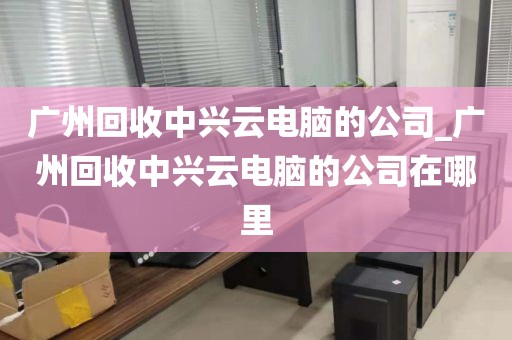 广州回收中兴云电脑的公司_广州回收中兴云电脑的公司在哪里